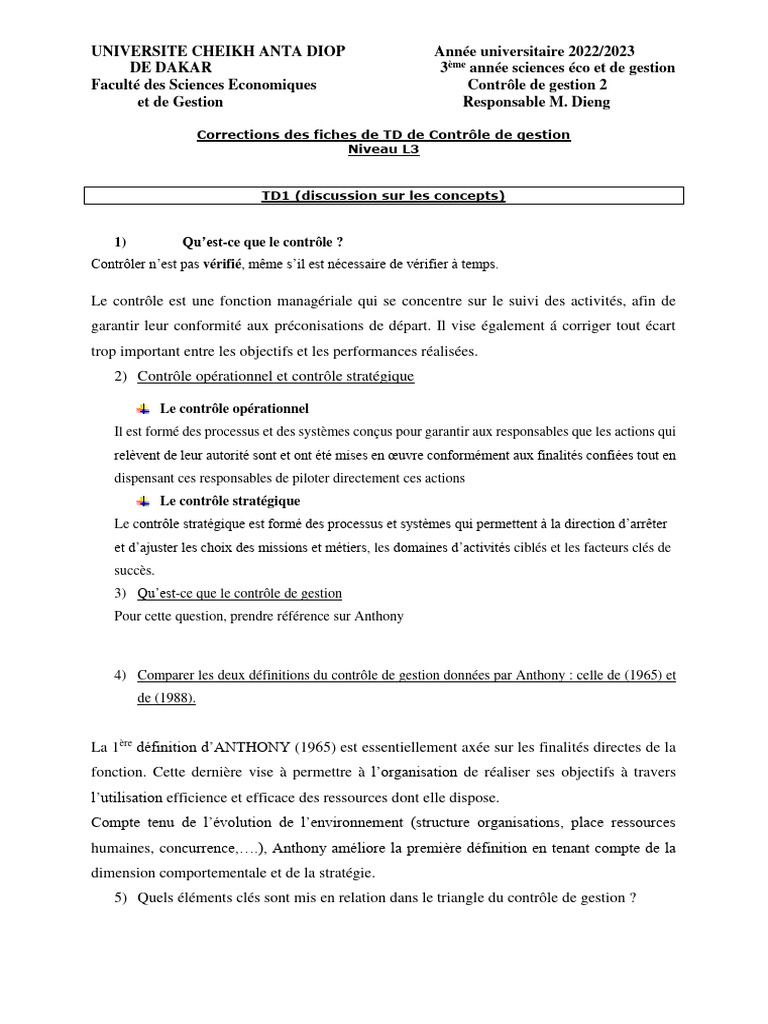 UNIVERSITE CHEIKH ANTA DIOP DE DAKAR
Faculté des Sciences Economiques et de Gestion

Année universitaire 2022/2023
3$^{ème}$ année sciences éco et de gestion
Contrôle de gestion 2
Responsable M. Dieng

Corrections des fiches de TD de Contrôle de gestion
Niveau L3

TD1 (discussion sur les concepts)

1) Qu'est-ce que le contrôle ?
Contrôler n'est pas vérifié, même s'il est nécessaire de vérifier à temps.

Le contrôle est une fonction managériale qui se concentre sur le suivi des activités, afin de garantir leur conformité aux préconisations de départ. Il vise également á corriger tout écart trop important entre les objectifs et les performances réalisées.

2) Contrôle opérationnel et contrôle stratégique

Le contrôle opérationnel
Il est formé des processus et des systèmes conçus pour garantir aux responsables que les actions qui relèvent de leur autorité sont et ont été mises en œuvre conformément aux finalités confiées tout en dispensant ces responsables de piloter directement ces actions

Le contrôle stratégique
Le contrôle stratégique est formé des processus et systèmes qui permettent à la direction d'arrêter et d'ajuster les choix des missions et métiers, les domaines d'activités ciblés et les facteurs clés de succès.

3) Qu'est-ce que le contrôle de gestion
Pour cette question, prendre référence sur Anthony

4) Comparer les deux définitions du contrôle de gestion données par Anthony : celle de (1965) et de (1988).

La 1$^{ère}$ définition d'ANTHONY (1965) est essentiellement axée sur les finalités directes de la fonction. Cette dernière vise à permettre à l'organisation de réaliser ses objectifs à travers l'utilisation efficience et efficace des ressources dont elle dispose.
Compte tenu de l'évolution de l'environnement (structure organisations, place ressources humaines, concurrence,….), Anthony améliore la première définition en tenant compte de la dimension comportementale et de la stratégie.

5) Quels éléments clés sont mis en relation dans le triangle du contrôle de gestion ?